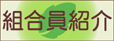 組合員紹介